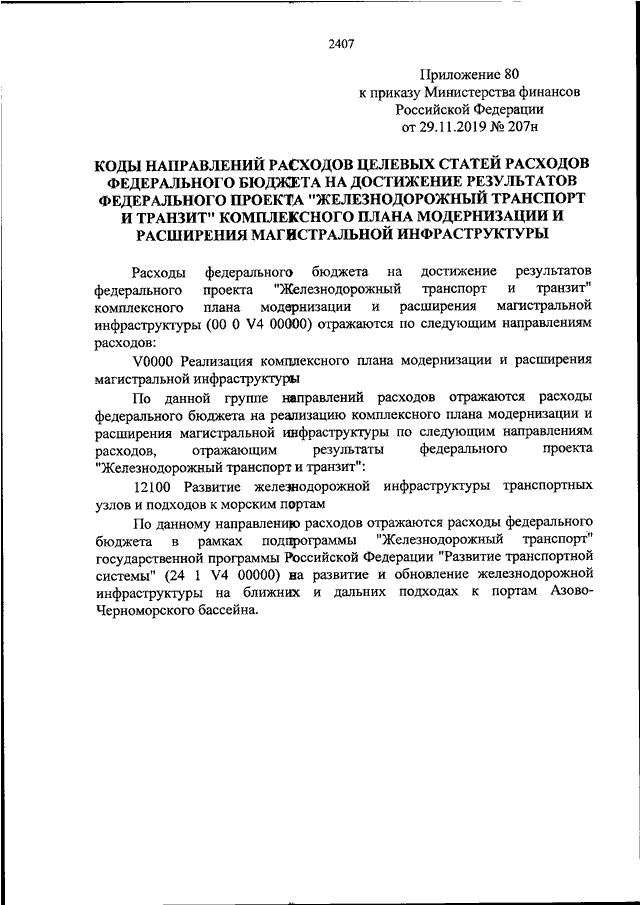 2407

Приложение 80
к приказу Министерства финансов
Российской Федерации
от 29.11.2019 № 207н

КОДЫ НАПРАВЛЕНИЙ РАСХОДОВ ЦЕЛЕВЫХ СТАТЕЙ РАСХОДОВ ФЕДЕРАЛЬНОГО БЮДЖЕТА НА ДОСТИЖЕНИЕ РЕЗУЛЬТАТОВ ФЕДЕРАЛЬНОГО ПРОЕКТА "ЖЕЛЕЗНОДОРОЖНЫЙ ТРАНСПОРТ И ТРАНЗИТ" КОМПЛЕКСНОГО ПЛАНА МОДЕРНИЗАЦИИ И РАСШИРЕНИЯ МАГИСТРАЛЬНОЙ ИНФРАСТРУКТУРЫ

Расходы федерального бюджета на достижение результатов федерального проекта "Железнодорожный транспорт и транзит" комплексного плана модернизации и расширения магистральной инфраструктуры (00 0 V4 00000) отражаются по следующим направлениям расходов:

V0000 Реализация комплексного плана модернизации и расширения магистральной инфраструктуры

По данной группе направлений расходов отражаются расходы федерального бюджета на реализацию комплексного плана модернизации и расширения магистральной инфраструктуры по следующим направлениям расходов, отражающим результаты федерального проекта "Железнодорожный транспорт и транзит":

12100 Развитие железнодорожной инфраструктуры транспортных узлов и подходов к морским портам

По данному направлению расходов отражаются расходы федерального бюджета в рамках подпрограммы "Железнодорожный транспорт" государственной программы Российской Федерации "Развитие транспортной системы" (24 1 V4 00000) на развитие и обновление железнодорожной инфраструктуры на ближних и дальних подходах к портам Азово-Черноморского бассейна.